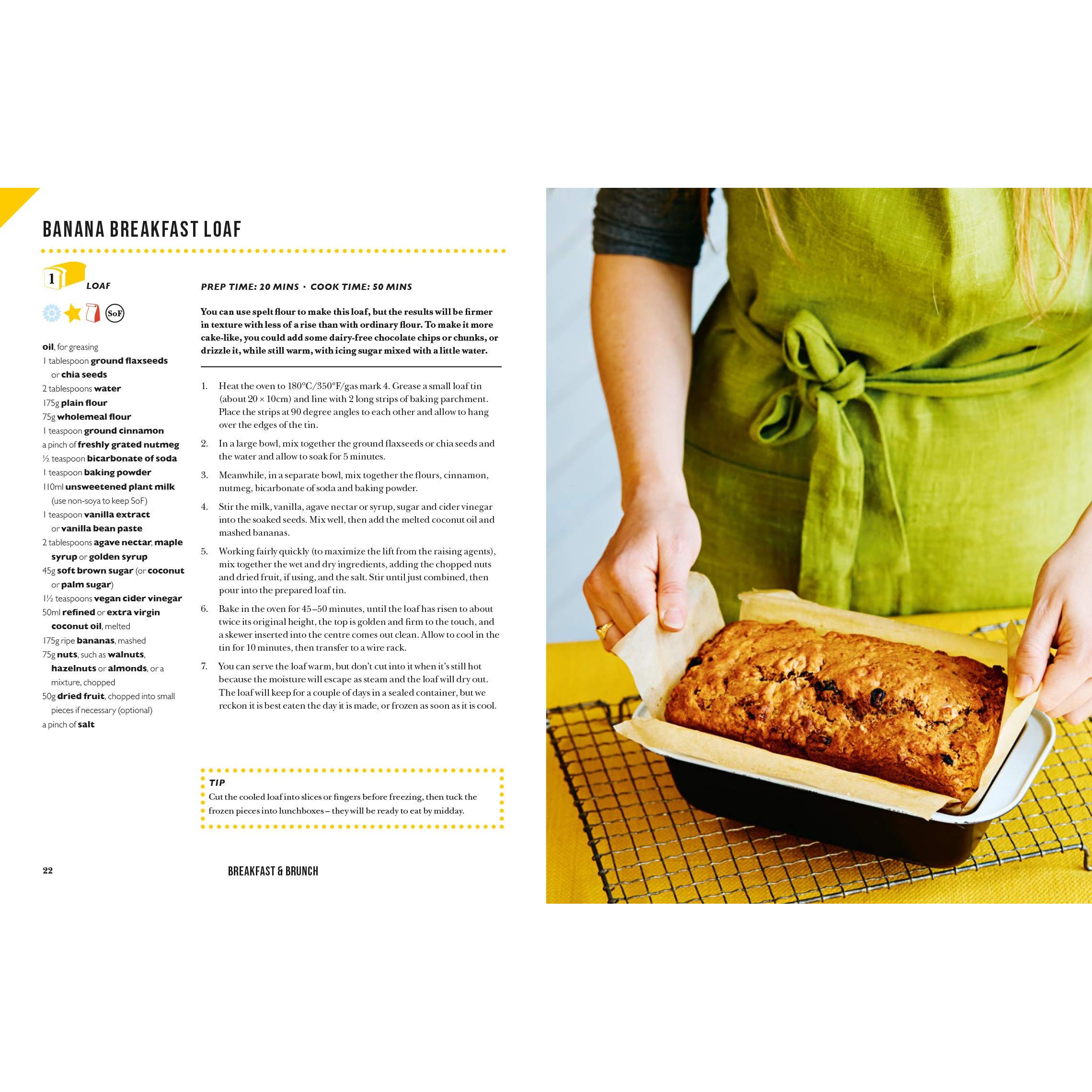 BANANA BREAKFAST LOAF

1 LOAF

SoF

oil, for greasing
1 tablespoon ground flaxseeds or chia seeds
2 tablespoons water
175g plain flour
75g wholemeal flour
1 teaspoon ground cinnamon
a pinch of freshly grated nutmeg
½ teaspoon bicarbonate of soda
1 teaspoon baking powder
110ml unsweetened plant milk (use non-soya to keep SoF)
1 teaspoon vanilla extract or vanilla bean paste
2 tablespoons agave nectar, maple syrup or golden syrup
45g soft brown sugar (or coconut or palm sugar)
1½ teaspoons vegan cider vinegar
50ml refined or extra virgin coconut oil, melted
175g ripe bananas, mashed
75g nuts, such as walnuts, hazelnuts or almonds, or a mixture, chopped
50g dried fruit, chopped into small pieces if necessary (optional)
a pinch of salt

PREP TIME: 20 MINS • COOK TIME: 50 MINS

You can use spelt flour to make this loaf, but the results will be firmer in texture with less of a rise than with ordinary flour. To make it more cake-like, you could add some dairy-free chocolate chips or chunks, or drizzle it, while still warm, with icing sugar mixed with a little water.

1. Heat the oven to 180°C/350°F/gas mark 4. Grease a small loaf tin (about 20 × 10cm) and line with 2 long strips of baking parchment. Place the strips at 90 degree angles to each other and allow to hang over the edges of the tin.

2. In a large bowl, mix together the ground flaxseeds or chia seeds and the water and allow to soak for 5 minutes.

3. Meanwhile, in a separate bowl, mix together the flours, cinnamon, nutmeg, bicarbonate of soda and baking powder.

4. Stir the milk, vanilla, agave nectar or syrup, sugar and cider vinegar into the soaked seeds. Mix well, then add the melted coconut oil and mashed bananas.

5. Working fairly quickly (to maximize the lift from the raising agents), mix together the wet and dry ingredients, adding the chopped nuts and dried fruit, if using, and the salt. Stir until just combined, then pour into the prepared loaf tin.

6. Bake in the oven for 45–50 minutes, until the loaf has risen to about twice its original height, the top is golden and firm to the touch, and a skewer inserted into the centre comes out clean. Allow to cool in the tin for 10 minutes, then transfer to a wire rack.

7. You can serve the loaf warm, but don't cut into it when it's still hot because the moisture will escape as steam and the loaf will dry out. The loaf will keep for a couple of days in a sealed container, but we reckon it is best eaten the day it is made, or frozen as soon as it is cool.

TIP
Cut the cooled loaf into slices or fingers before freezing, then tuck the frozen pieces into lunchboxes – they will be ready to eat by midday.

22 BREAKFAST & BRUNCH